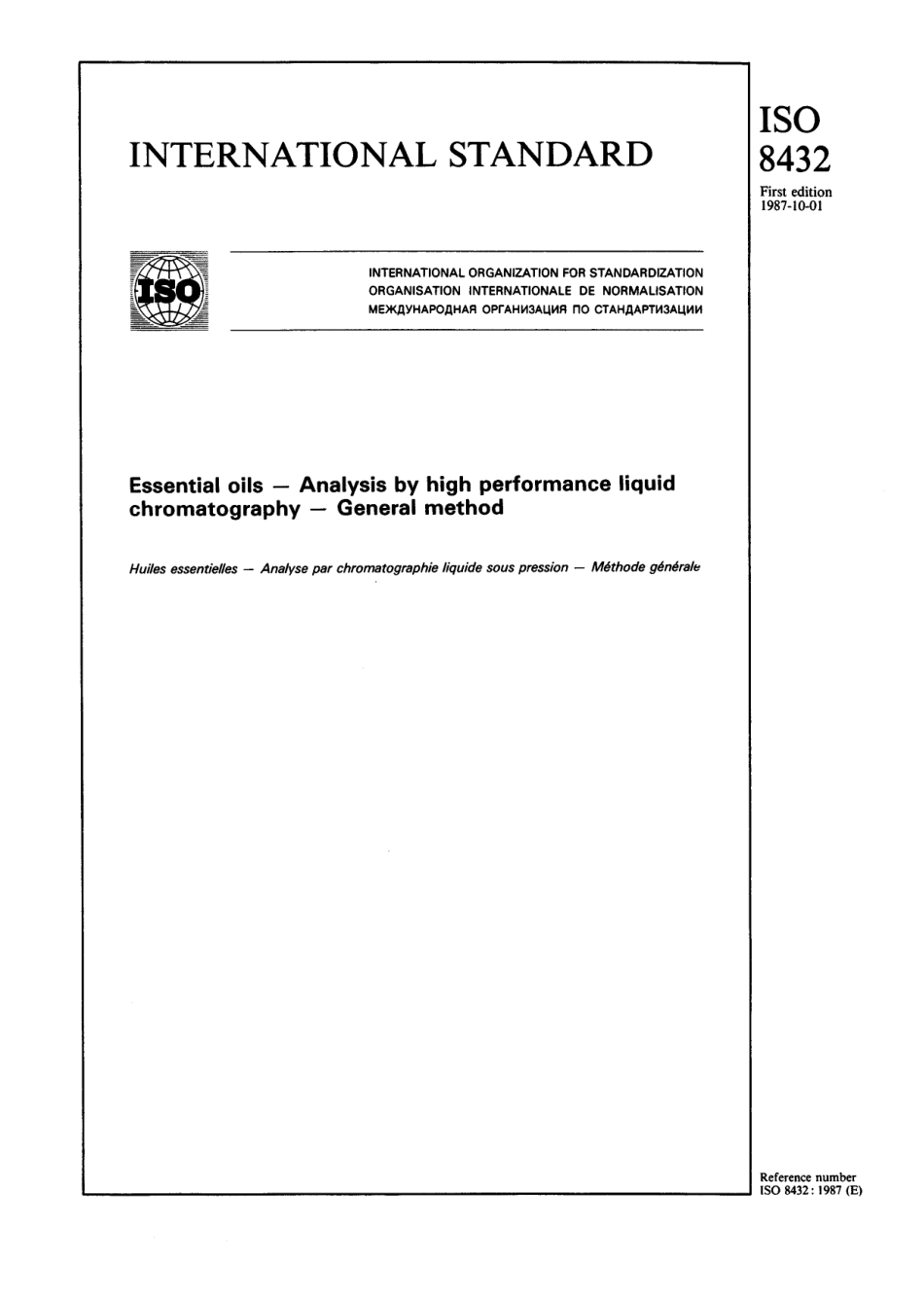 INTERNATIONAL STANDARD

ISO
8432

First edition
1987-10-01

ISO

INTERNATIONAL ORGANIZATION FOR STANDARDIZATION
ORGANISATION INTERNATIONALE DE NORMALISATION
МЕЖДУНАРОДНАЯ ОРГАНИЗАЦИЯ ПО СТАНДАРТИЗАЦИИ

Essential oils — Analysis by high performance liquid chromatography — General method

Huiles essentielles — Analyse par chromatographie liquide sous pression — Méthode générale

Reference number
ISO 8432 : 1987 (E)